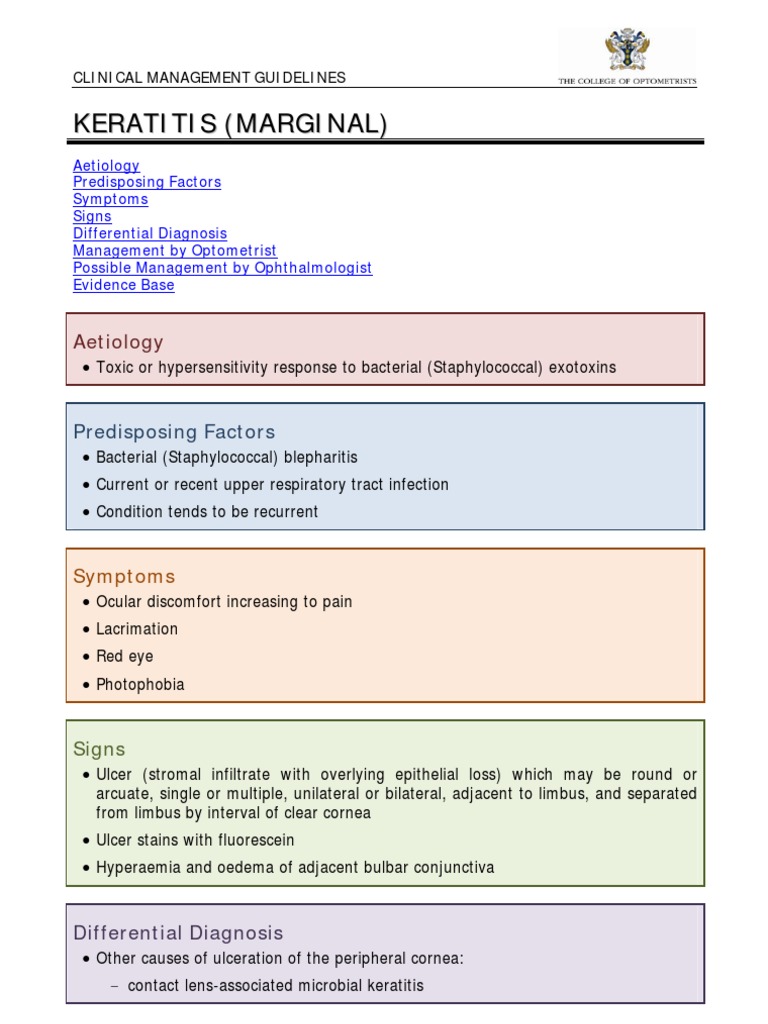 CLINICAL MANAGEMENT GUIDELINES

THE COLLEGE OF OPTOMETRISTS

KERATITIS (MARGINAL)

Aetiology
Predisposing Factors
Symptoms
Signs
Differential Diagnosis
Management by Optometrist
Possible Management by Ophthalmologist
Evidence Base

Aetiology
• Toxic or hypersensitivity response to bacterial (Staphylococcal) exotoxins

Predisposing Factors
• Bacterial (Staphylococcal) blepharitis
• Current or recent upper respiratory tract infection
• Condition tends to be recurrent

Symptoms
• Ocular discomfort increasing to pain
• Lacrimation
• Red eye
• Photophobia

Signs
• Ulcer (stromal infiltrate with overlying epithelial loss) which may be round or arcuate, single or multiple, unilateral or bilateral, adjacent to limbus, and separated from limbus by interval of clear cornea
• Ulcer stains with fluorescein
• Hyperaemia and oedema of adjacent bulbar conjunctiva

Differential Diagnosis
• Other causes of ulceration of the peripheral cornea:
– contact lens-associated microbial keratitis